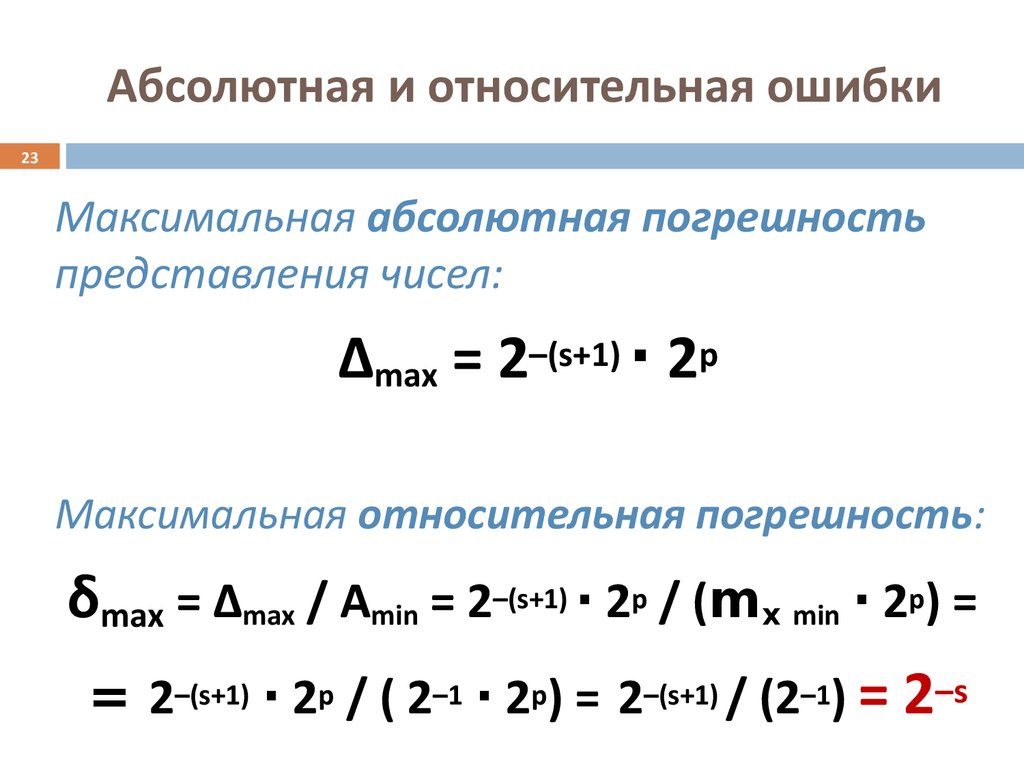 Абсолютная и относительная ошибки

23

Максимальная абсолютная погрешность представления чисел:

$\Delta_{max} = 2^{-(s+1)} \cdot 2^{p}$

Максимальная относительная погрешность:

$\delta_{max} = \Delta_{max} / A_{min} = 2^{-(s+1)} \cdot 2^{p} / (m_{x\ min} \cdot 2^{p}) =$

$= 2^{-(s+1)} \cdot 2^{p} / ( 2^{-1} \cdot 2^{p}) = 2^{-(s+1)} / (2^{-1}) = 2^{-s}$